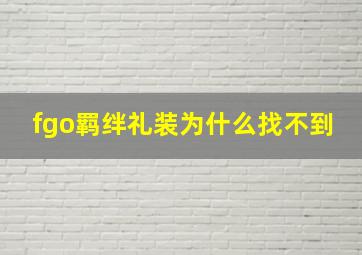 fgo羁绊礼装为什么找不到